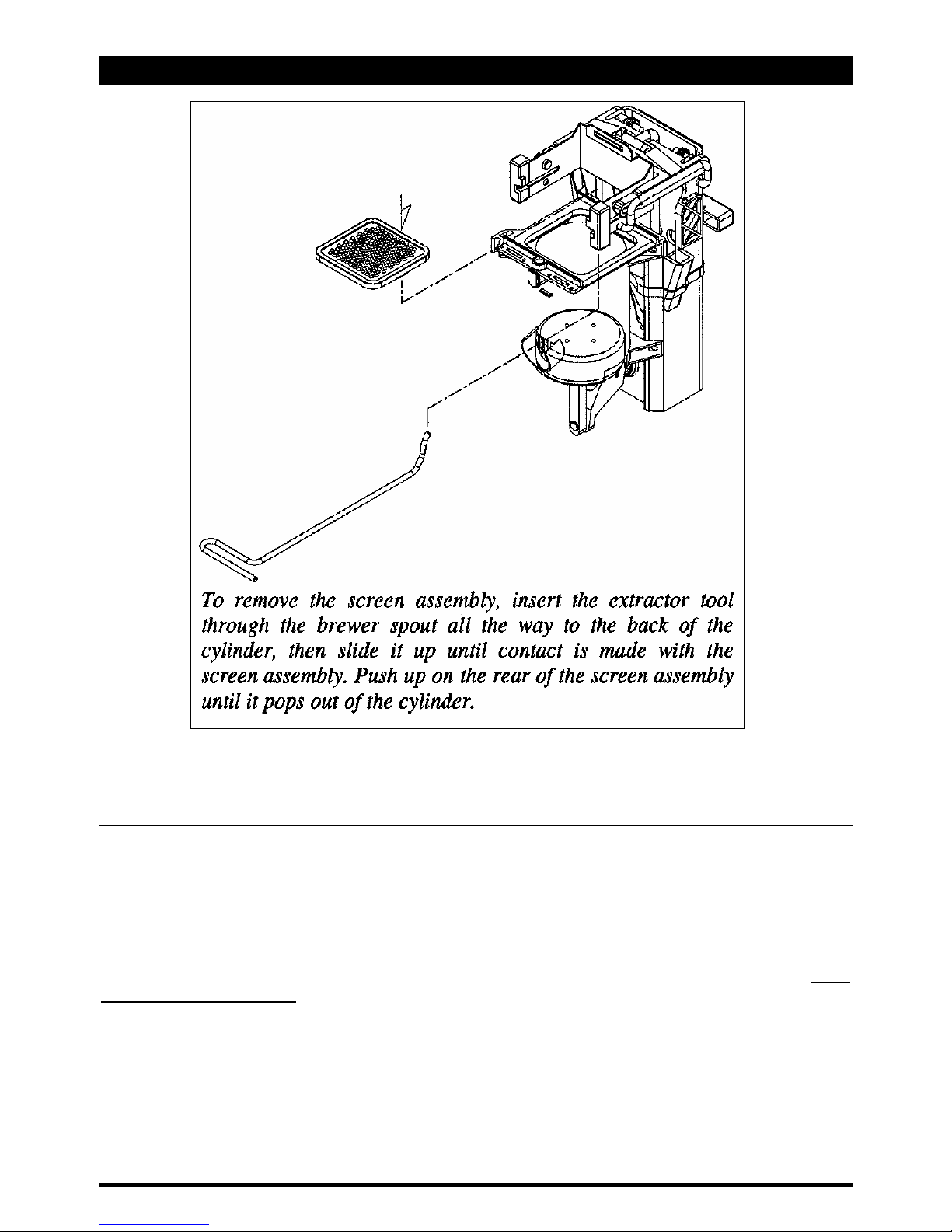 To remove the screen assembly, insert the extractor tool through the brewer spout all the way to the back of the cylinder, then slide it up until contact is made with the screen assembly. Push up on the rear of the screen assembly until it pops out of the cylinder.